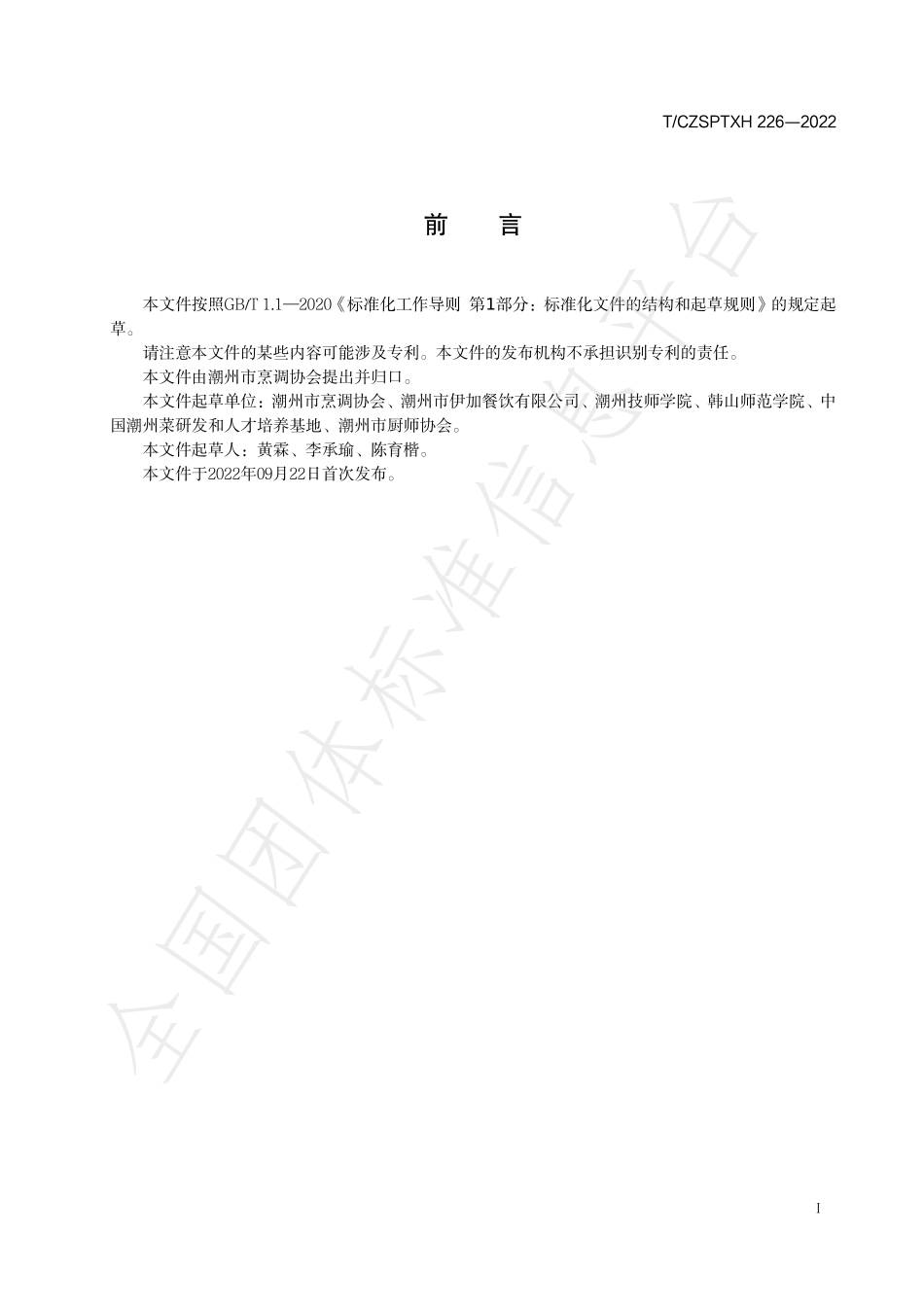 T/CZSPTXH 226—2022

前　言

本文件按照GB/T 1.1—2020《标准化工作导则 第1部分：标准化文件的结构和起草规则》的规定起草。

请注意本文件的某些内容可能涉及专利。本文件的发布机构不承担识别专利的责任。

本文件由潮州市烹调协会提出并归口。

本文件起草单位：潮州市烹调协会、潮州市伊加餐饮有限公司、潮州技师学院、韩山师范学院、中国潮州菜研发和人才培养基地、潮州市厨师协会。

本文件起草人：黄霖、李承瑜、陈育楷。

本文件于2022年09月22日首次发布。

全国团体标准信息平台

I